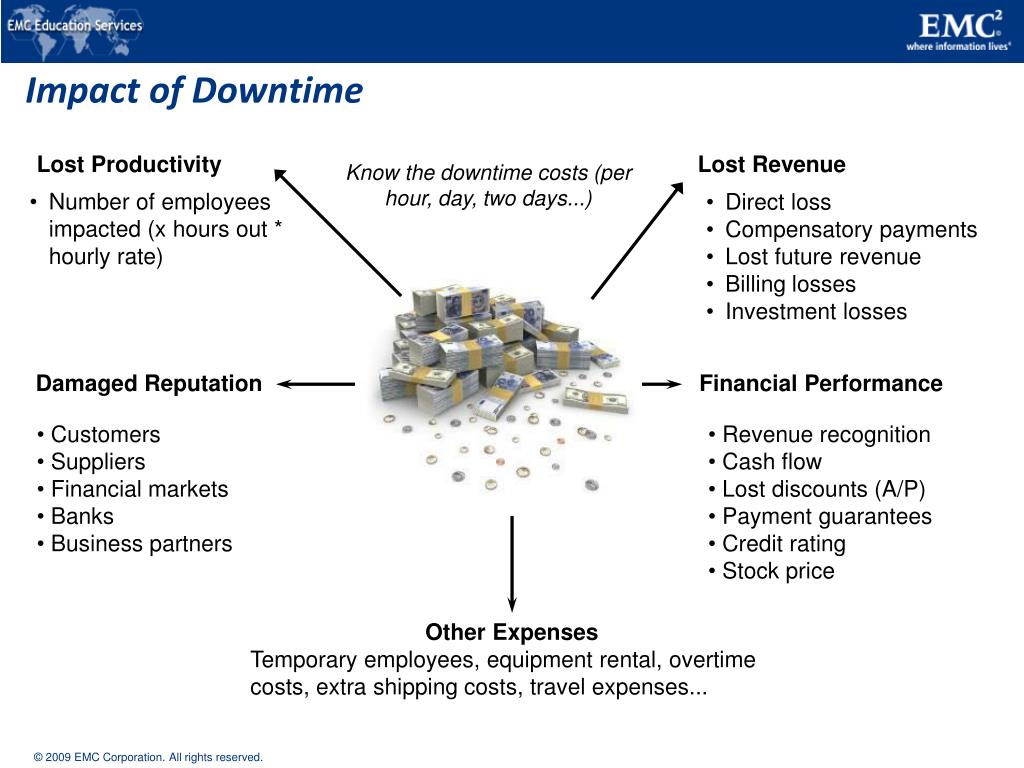 EMC Education Services

EMC$^2$
where information lives®

Impact of Downtime

Lost Productivity
• Number of employees impacted (x hours out * hourly rate)

Know the downtime costs (per hour, day, two days...)

Lost Revenue
• Direct loss
• Compensatory payments
• Lost future revenue
• Billing losses
• Investment losses

Damaged Reputation
• Customers
• Suppliers
• Financial markets
• Banks
• Business partners

Financial Performance
• Revenue recognition
• Cash flow
• Lost discounts (A/P)
• Payment guarantees
• Credit rating
• Stock price

Other Expenses
Temporary employees, equipment rental, overtime costs, extra shipping costs, travel expenses...

© 2009 EMC Corporation. All rights reserved.